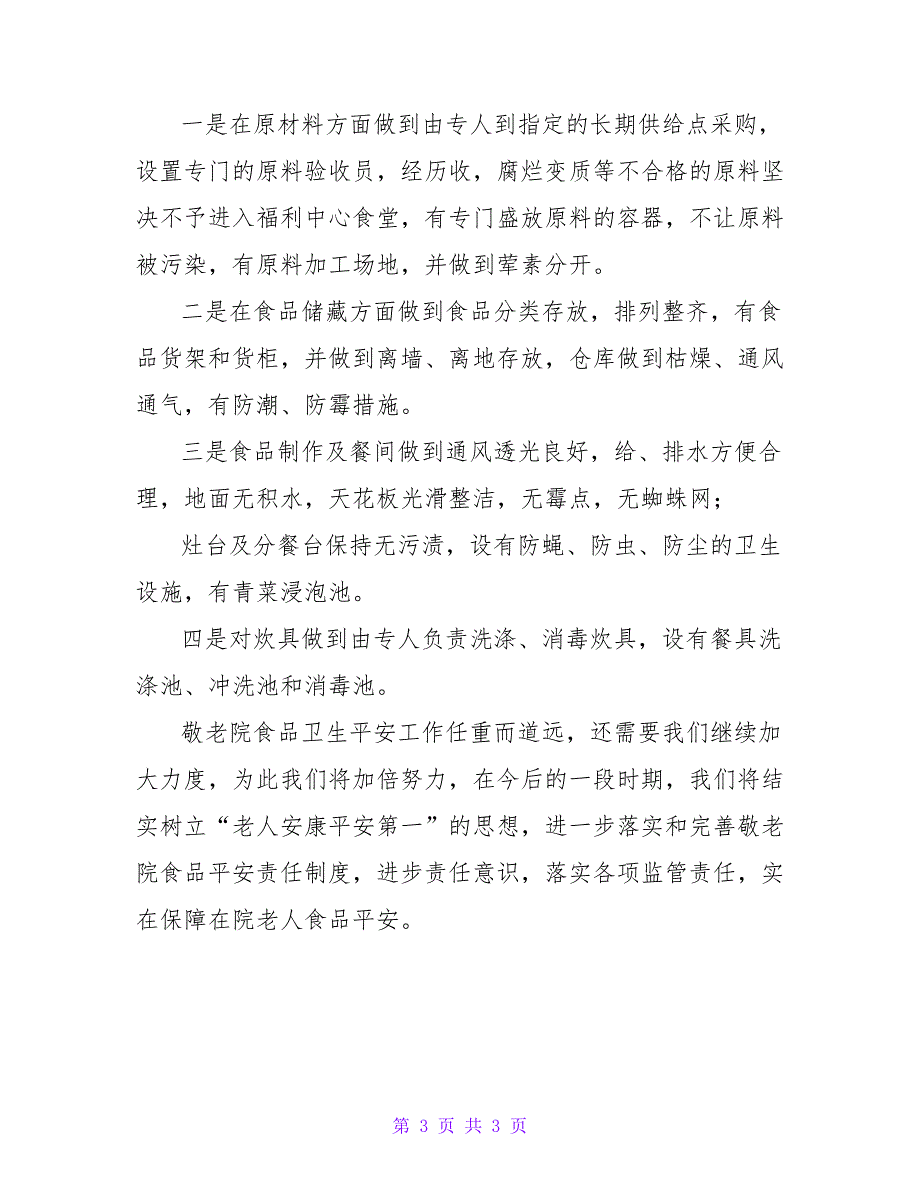 一是在原材料方面做到由专人到指定的长期供给点采购，设置专门的原料验收员，经历收，腐烂变质等不合格的原料坚决不予进入福利中心食堂，有专门盛放原料的容器，不让原料被污染，有原料加工场地，并做到荤素分开。

二是在食品储藏方面做到食品分类存放，排列整齐，有食品货架和货柜，并做到离墙、离地存放，仓库做到枯燥、通风通气，有防潮、防霉措施。

三是食品制作及餐间做到通风透光良好，给、排水方便合理，地面无积水，天花板光滑整洁，无霉点，无蜘蛛网；

灶台及分餐台保持无污渍，设有防蝇、防虫、防尘的卫生设施，有青菜浸泡池。

四是对炊具做到由专人负责洗涤、消毒炊具，设有餐具洗涤池、冲洗池和消毒池。

敬老院食品卫生平安工作任重而道远，还需要我们继续加大力度，为此我们将加倍努力，在今后的一段时期，我们将结实树立“老人安康平安第一”的思想，进一步落实和完善敬老院食品平安责任制度，进步责任意识，落实各项监管责任，实在保障在院老人食品平安。

第 3 页 共 3 页